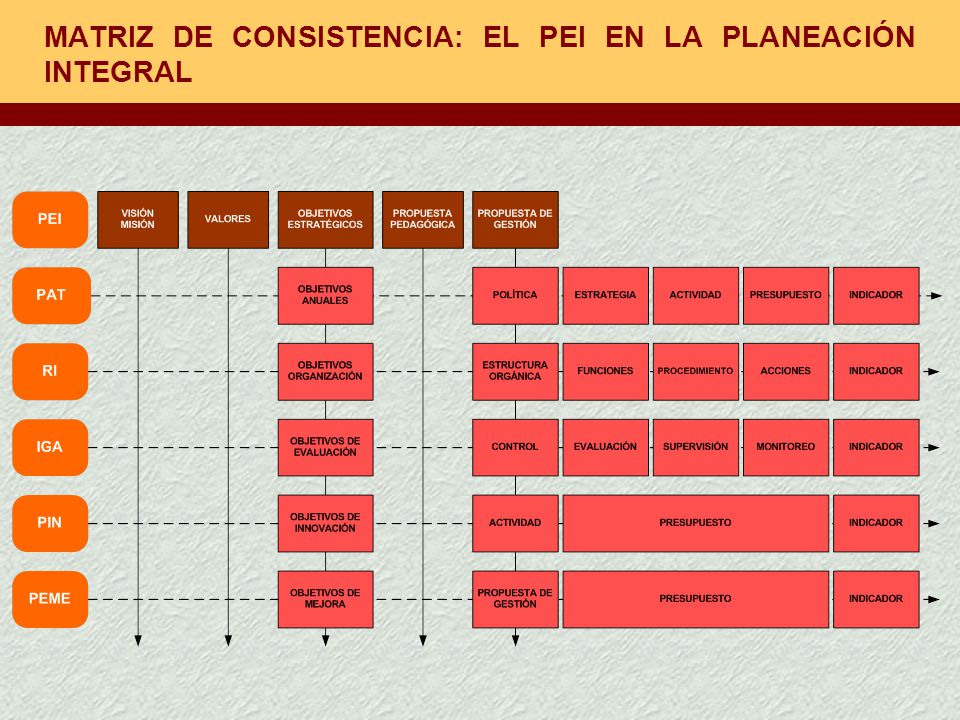 MATRIZ DE CONSISTENCIA: EL PEI EN LA PLANEACIÓN INTEGRAL

PEI
VISIÓN MISIÓN
VALORES
OBJETIVOS ESTRATÉGICOS
PROPUESTA PEDAGÓGICA
PROPUESTA DE GESTIÓN

PAT
OBJETIVOS ANUALES
POLÍTICA
ESTRATEGIA
ACTIVIDAD
PRESUPUESTO
INDICADOR

RI
OBJETIVOS ORGANIZACIÓN
ESTRUCTURA ORGÁNICA
FUNCIONES
PROCEDIMIENTO
ACCIONES
INDICADOR

IGA
OBJETIVOS DE EVALUACIÓN
CONTROL
EVALUACIÓN
SUPERVISIÓN
MONITOREO
INDICADOR

PIN
OBJETIVOS DE INNOVACIÓN
ACTIVIDAD
PRESUPUESTO
INDICADOR

PEME
OBJETIVOS DE MEJORA
PROPUESTA DE GESTIÓN
PRESUPUESTO
INDICADOR